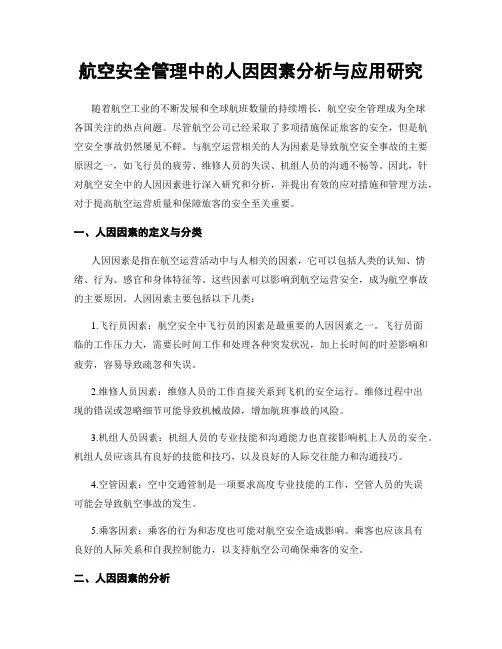 航空安全管理中的人因因素分析与应用研究

随着航空工业的不断发展和全球航班数量的持续增长，航空安全管理成为全球各国关注的热点问题。尽管航空公司已经采取了多项措施保证旅客的安全，但是航空安全事故仍然屡见不鲜。与航空运营相关的人为因素是导致航空安全事故的主要原因之一，如飞行员的疲劳、维修人员的失误、机组人员的沟通不畅等。因此，针对航空安全中的人因因素进行深入研究和分析，并提出有效的应对措施和管理方法，对于提高航空运营质量和保障旅客的安全至关重要。

一、人因因素的定义与分类

人因因素是指在航空运营活动中与人相关的因素，它可以包括人类的认知、情绪、行为、感官和身体特征等。这些因素可以影响到航空运营安全，成为航空事故的主要原因。人因因素主要包括以下几类：

1.飞行员因素：航空安全中飞行员的因素是最重要的人因因素之一。飞行员面临的工作压力大，需要长时间工作和处理各种突发状况，加上长时间的时差影响和疲劳，容易导致疏忽和失误。

2.维修人员因素：维修人员的工作直接关系到飞机的安全运行。维修过程中出现的错误或忽略细节可能导致机械故障，增加航班事故的风险。

3.机组人员因素：机组人员的专业技能和沟通能力也直接影响机上人员的安全。机组人员应该具有良好的技能和技巧，以及良好的人际交往能力和沟通技巧。

4.空管因素：空中交通管制是一项要求高度专业技能的工作，空管人员的失误可能会导致航空事故的发生。

5.乘客因素：乘客的行为和态度也可能对航空安全造成影响。乘客也应该具有良好的人际关系和自我控制能力，以支持航空公司确保乘客的安全。

二、人因因素的分析